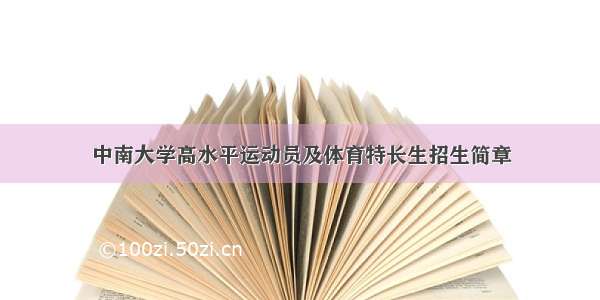 中南大学高水平运动员及体育特长生招生简章

©100zi.50zi.cn